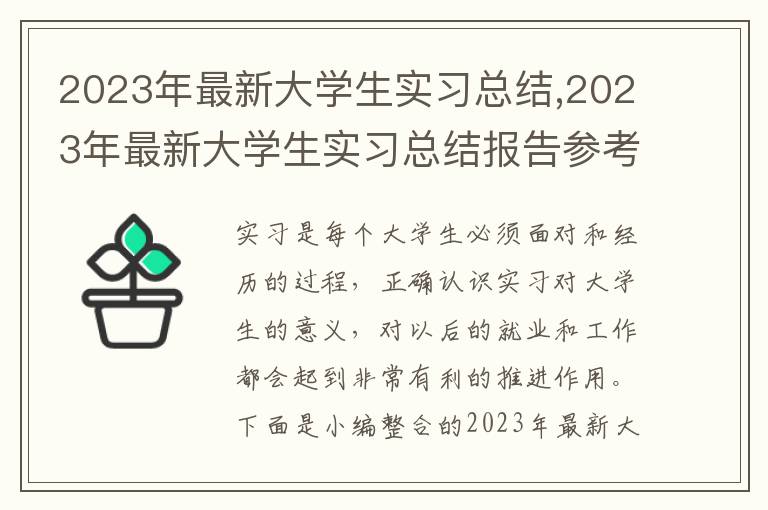 2023年最新大学生实习总结,2023年最新大学生实习总结报告参考

实习是每个大学生必须面对和经历的过程，正确认识实习对大学生的意义，对以后的就业和工作都会起到非常有利的推进作用。下面是小编整合的2023年最新大